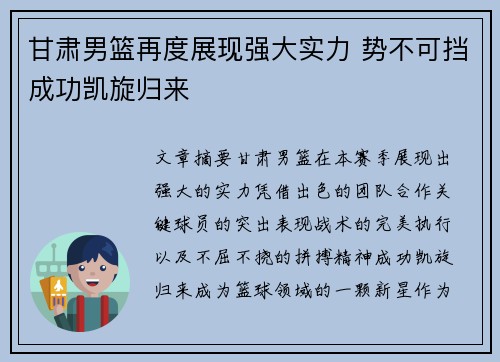 甘肃男篮再度展现强大实力 势不可挡成功凯旋归来

文章摘要甘肃男篮在本赛季展现出强大的实力凭借出色的团队合作关键球员的突出表现战术的完美执行以及不屈不挠的拼搏精神成功凯旋归来成为篮球领域的一颗新星作为